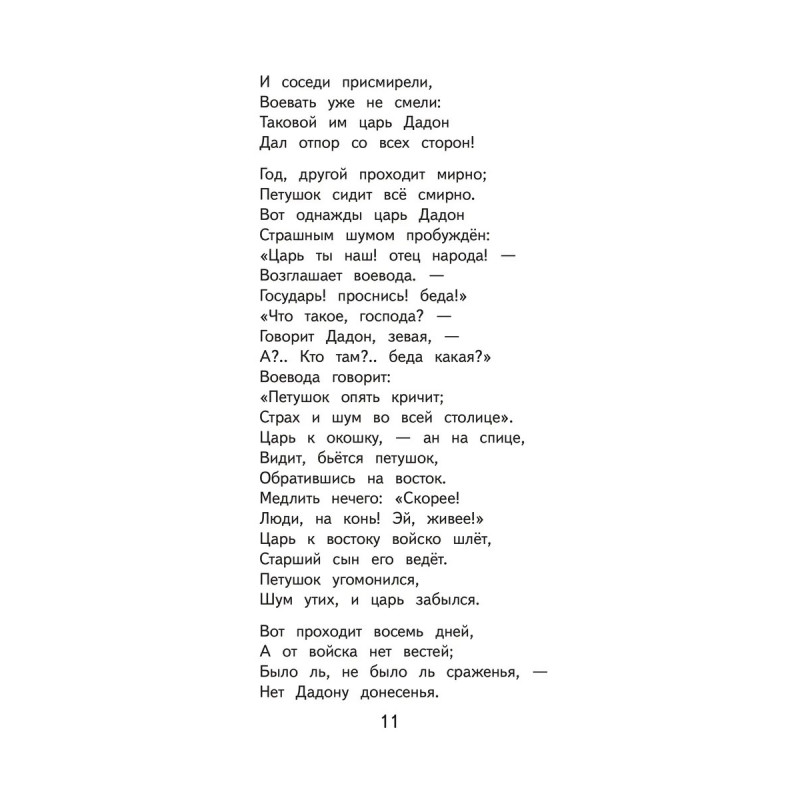 И соседи присмирели,
Воевать уже не смели:
Таковой им царь Дадон
Дал отпор со всех сторон!

Год, другой проходит мирно;
Петушок сидит всё смирно.
Вот однажды царь Дадон
Страшным шумом пробуждён:
«Царь ты наш! отец народа! —
Возглашает воевода. —
Государь! проснись! беда!»
«Что такое, господа? —
Говорит Дадон, зевая, —
А?.. Кто там?.. беда какая?»
Воевода говорит:
«Петушок опять кричит;
Страх и шум во всей столице».
Царь к окошку, — ан на спице,
Видит, бьётся петушок,
Обратившись на восток.
Медлить нечего: «Скорее!
Люди, на конь! Эй, живее!»
Царь к востоку войско шлёт,
Старший сын его ведёт.
Петушок угомонился,
Шум утих, и царь забылся.

Вот проходит восемь дней,
А от войска нет вестей;
Было ль, не было ль сраженья, —
Нет Дадону донесенья.

11